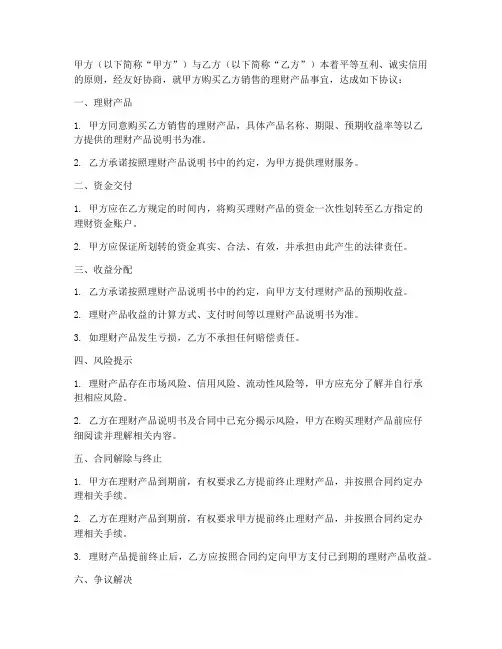 甲方（以下简称“甲方”）与乙方（以下简称“乙方”）本着平等互利、诚实信用的原则，经友好协商，就甲方购买乙方销售的理财产品事宜，达成如下协议：

一、理财产品

1. 甲方同意购买乙方销售的理财产品，具体产品名称、期限、预期收益率等以乙方提供的理财产品说明书为准。

2. 乙方承诺按照理财产品说明书中的约定，为甲方提供理财服务。

二、资金交付

1. 甲方应在乙方规定的时间内，将购买理财产品的资金一次性划转至乙方指定的理财资金账户。

2. 甲方应保证所划转的资金真实、合法、有效，并承担由此产生的法律责任。

三、收益分配

1. 乙方承诺按照理财产品说明书中的约定，向甲方支付理财产品的预期收益。

2. 理财产品收益的计算方式、支付时间等以理财产品说明书为准。

3. 如理财产品发生亏损，乙方不承担任何赔偿责任。

四、风险提示

1. 理财产品存在市场风险、信用风险、流动性风险等，甲方应充分了解并自行承担相应风险。

2. 乙方在理财产品说明书及合同中已充分揭示风险，甲方在购买理财产品前应仔细阅读并理解相关内容。

五、合同解除与终止

1. 甲方在理财产品到期前，有权要求乙方提前终止理财产品，并按照合同约定办理相关手续。

2. 乙方在理财产品到期前，有权要求甲方提前终止理财产品，并按照合同约定办理相关手续。

3. 理财产品提前终止后，乙方应按照合同约定向甲方支付已到期的理财产品收益。

六、争议解决